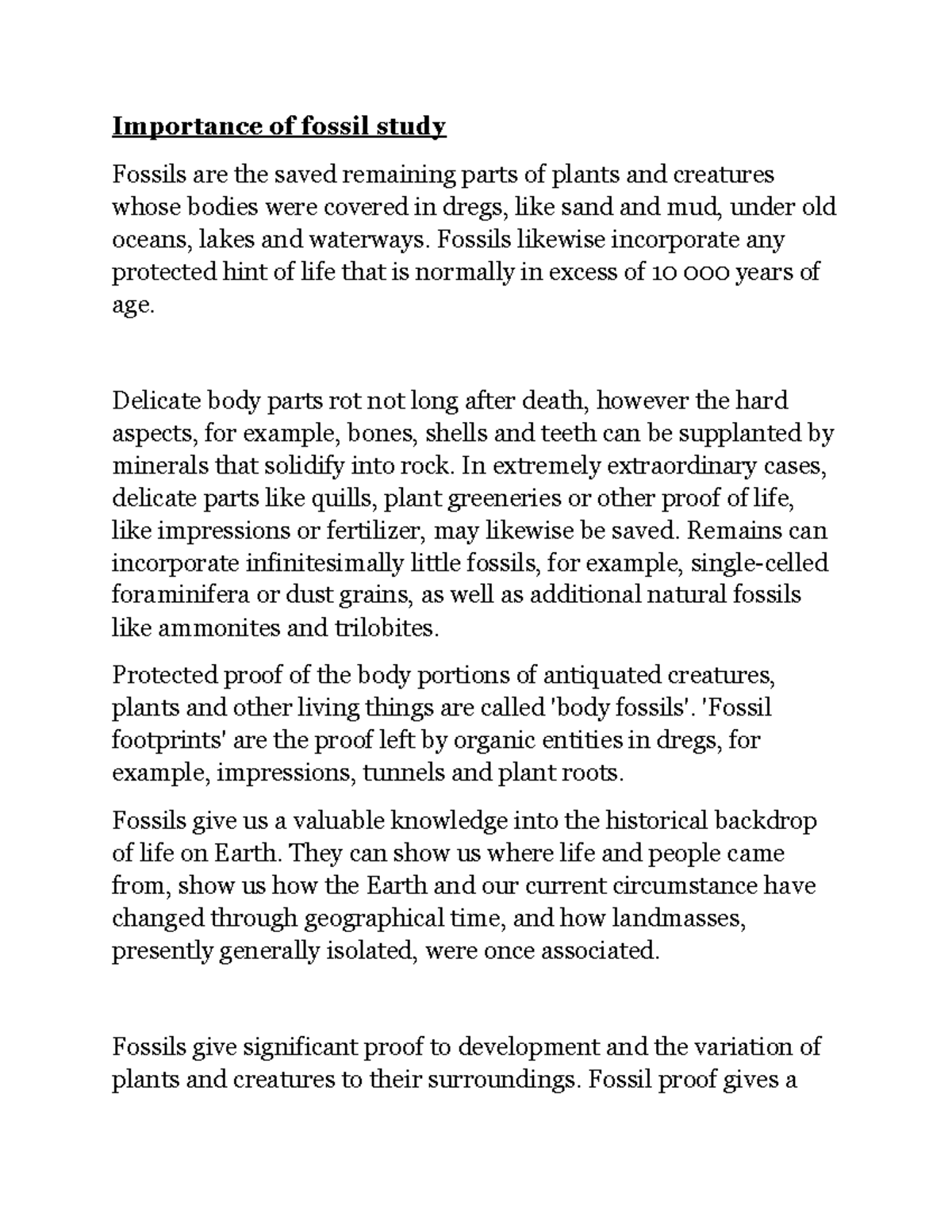 Importance of fossil study

Fossils are the saved remaining parts of plants and creatures whose bodies were covered in dregs, like sand and mud, under old oceans, lakes and waterways. Fossils likewise incorporate any protected hint of life that is normally in excess of 10 000 years of age.

Delicate body parts rot not long after death, however the hard aspects, for example, bones, shells and teeth can be supplanted by minerals that solidify into rock. In extremely extraordinary cases, delicate parts like quills, plant greeneries or other proof of life, like impressions or fertilizer, may likewise be saved. Remains can incorporate infinitesimally little fossils, for example, single-celled foraminifera or dust grains, as well as additional natural fossils like ammonites and trilobites.

Protected proof of the body portions of antiquated creatures, plants and other living things are called 'body fossils'. 'Fossil footprints' are the proof left by organic entities in dregs, for example, impressions, tunnels and plant roots.

Fossils give us a valuable knowledge into the historical backdrop of life on Earth. They can show us where life and people came from, show us how the Earth and our current circumstance have changed through geographical time, and how landmasses, presently generally isolated, were once associated.

Fossils give significant proof to development and the variation of plants and creatures to their surroundings. Fossil proof gives a